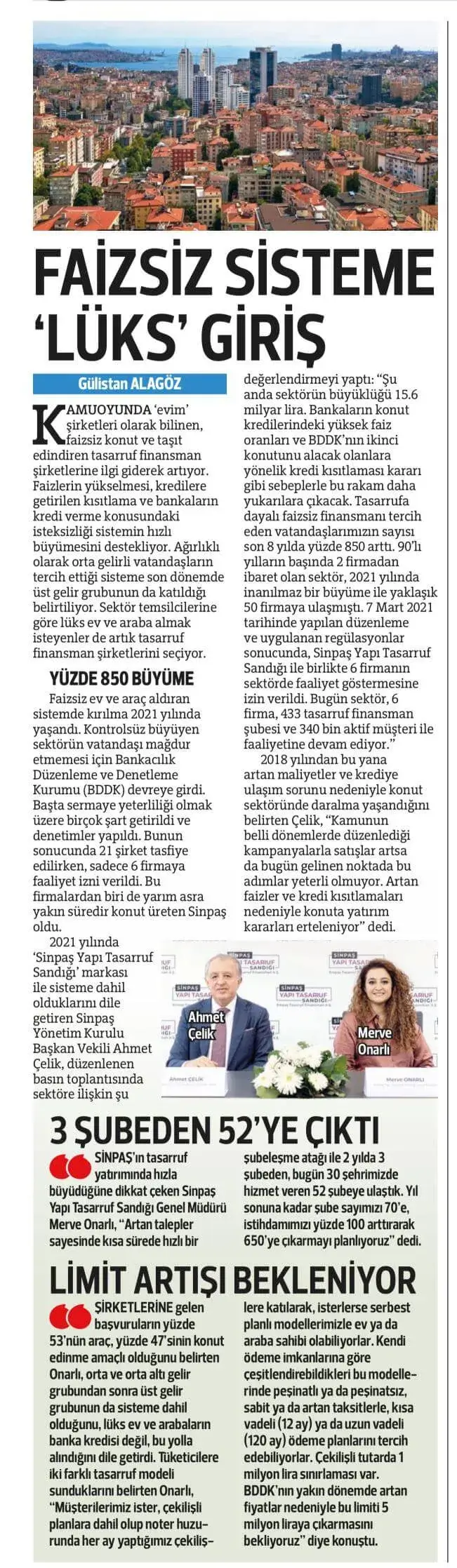 FAİZSİZ SİSTEME 'LÜKS' GİRİŞ

Gülistan ALAGÖZ

KAMUOYUNDA 'evim' şirketleri olarak bilinen, faizsiz konut ve taşıt edindiren tasarruf finansman şirketlerine ilgi giderek artıyor. Faizlerin yükselmesi, kredilere getirilen kısıtlama ve bankaların kredi verme konusundaki isteksizliği sistemin hızlı büyümesini destekliyor. Ağırlıklı olarak orta gelirli vatandaşların tercih ettiği sisteme son dönemde üst gelir grubunun da katıldığı belirtiliyor. Sektör temsilcilerine göre lüks ev ve araba almak isteyenler de artık tasarruf finansman şirketlerini seçiyor.

YÜZDE 850 BÜYÜME

Faizsiz ev ve araç aldıran sistemde kırılma 2021 yılında yaşandı. Kontrolsüz büyüyen sektörün vatandaşı mağdur etmemesi için Bankacılık Düzenleme ve Denetleme Kurumu (BDDK) devreye girdi. Başta sermaye yeterliliği olmak üzere birçok şart getirildi ve denetimler yapıldı. Bunun sonucunda 21 şirket tasfiye edilirken, sadece 6 firmaya faaliyet izni verildi. Bu firmalardan biri de yarım asra yakın süredir konut üreten Sinpaş oldu.

2021 yılında 'Sinpaş Yapı Tasarruf Sandığı' markası ile sisteme dahil olduklarını dile getiren Sinpaş Yönetim Kurulu Başkan Vekili Ahmet Çelik, düzenlenen basın toplantısında sektöre ilişkin şu değerlendirmeyi yaptı: "Şu anda sektörün büyüklüğü 15.6 milyar lira. Bankaların konut kredilerindeki yüksek faiz oranları ve BDDK'nın ikinci konutunu alacak olanlara yönelik kredi kısıtlaması kararı gibi sebeplerle bu rakam daha yukarılara çıkacak. Tasarrufa dayalı faizsiz finansmanı tercih eden vatandaşlarımızın sayısı son 8 yılda yüzde 850 arttı. 90'lı yılların başında 2 firmadan ibaret olan sektör, 2021 yılında inanılmaz bir büyüme ile yaklaşık 50 firmaya ulaşmıştı. 7 Mart 2021 tarihinde yapılan düzenleme ve uygulanan regülasyonlar sonucunda, Sinpaş Yapı Tasarruf Sandığı ile birlikte 6 firmanın sektörde faaliyet göstermesine izin verildi. Bugün sektör, 6 firma, 433 tasarruf finansman şubesi ve 340 bin aktif müşteri ile faaliyetine devam ediyor."

2018 yılından bu yana artan maliyetler ve krediye ulaşım sorunu nedeniyle konut sektöründe daralma yaşandığını belirten Çelik, "Kamunun belli dönemlerde düzenlediği kampanyalarla satışlar artsa da bugün gelinen noktada bu adımlar yeterli olmuyor. Artan faizler ve kredi kısıtlamaları nedeniyle konuta yatırım kararları erteleniyor" dedi.

SİNPAŞ YAPI TASARRUF SANDIĞI

Ahmet Çelik

Merve Onarlı

Ahmet ÇELİK

Merve ONARLI

3 ŞUBEDEN 52'YE ÇIKTI

SİNPAŞ'ın tasarruf yatırımında hızla büyüdüğüne dikkat çeken Sinpaş Yapı Tasarruf Sandığı Genel Müdürü Merve Onarlı, "Artan talepler sayesinde kısa sürede hızlı bir şubeleşme atağı ile 2 yılda 3 şubeden, bugün 30 şehrimizde hizmet veren 52 şubeye ulaştık. Yıl sonuna kadar şube sayımızı 70'e, istihdamımızı yüzde 100 arttırarak 650'ye çıkarmayı planlıyoruz" dedi.

LİMİT ARTIŞI BEKLENİYOR

ŞİRKETLERİNE gelen başvuruların yüzde 53'nün araç, yüzde 47'sinin konut edinme amaçlı olduğunu belirten Onarlı, orta ve orta altı gelir grubundan sonra üst gelir grubunun da sisteme dahil olduğunu, lüks ev ve arabaların banka kredisi değil, bu yolla alındığını dile getirdi. Tüketicilere iki farklı tasarruf modeli sunduklarını belirten Onarlı, "Müşterilerimiz ister, çekilişli planlara dahil olup noter huzurunda her ay yaptığımız çekilişlere katılarak, isterlerse serbest planlı modellerimizle ev ya da araba sahibi olabiliyorlar. Kendi ödeme imkanlarına göre çeşitlendirebildikleri bu modellerinde peşinatlı ya da peşinatsız, sabit ya da artan taksitlerle, kısa vadeli (12 ay) ya da uzun vadeli (120 ay) ödeme planlarını tercih edebiliyorlar. Çekilişli tutarda 1 milyon lira sınırlaması var. BDDK'nın yakın dönemde artan fiyatlar nedeniyle bu limiti 5 milyon liraya çıkarmasını bekliyoruz" diye konuştu.